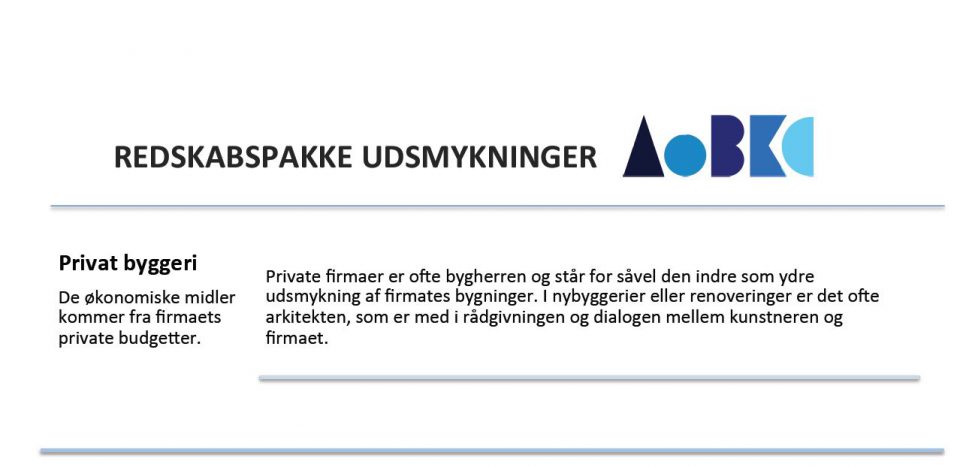 REDSKABSPAKKE UDSMYKNINGER

Privat byggeri

De økonomiske midler kommer fra firmaets private budgetter.

Private firmaer er ofte bygherren og står for såvel den indre som ydre udsmykning af firmates bygninger. I nybyggerier eller renoveringer er det ofte arkitekten, som er med i rådgivningen og dialogen mellem kunstneren og firmaet.